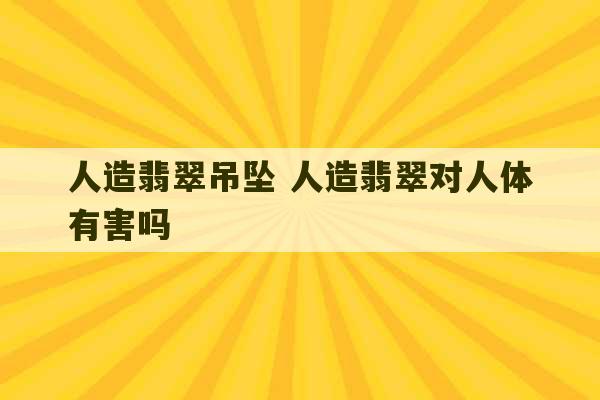 人造翡翠吊坠 人造翡翠对人体有害吗